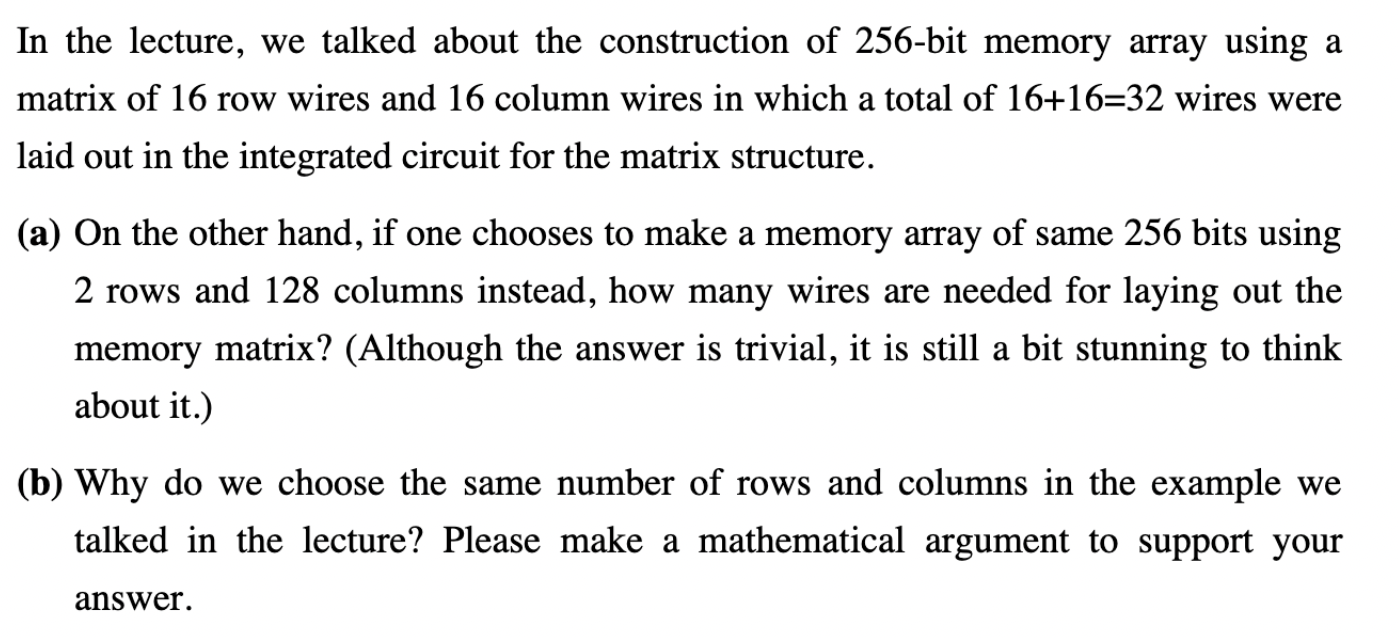 In the lecture, we talked about the construction of 256-bit memory array using a matrix of 16 row wires and 16 column wires in which a total of 16+16=32 wires were laid out in the integrated circuit for the matrix structure.

(a) On the other hand, if one chooses to make a memory array of same 256 bits using 2 rows and 128 columns instead, how many wires are needed for laying out the memory matrix? (Although the answer is trivial, it is still a bit stunning to think about it.)

(b) Why do we choose the same number of rows and columns in the example we talked in the lecture? Please make a mathematical argument to support your answer.